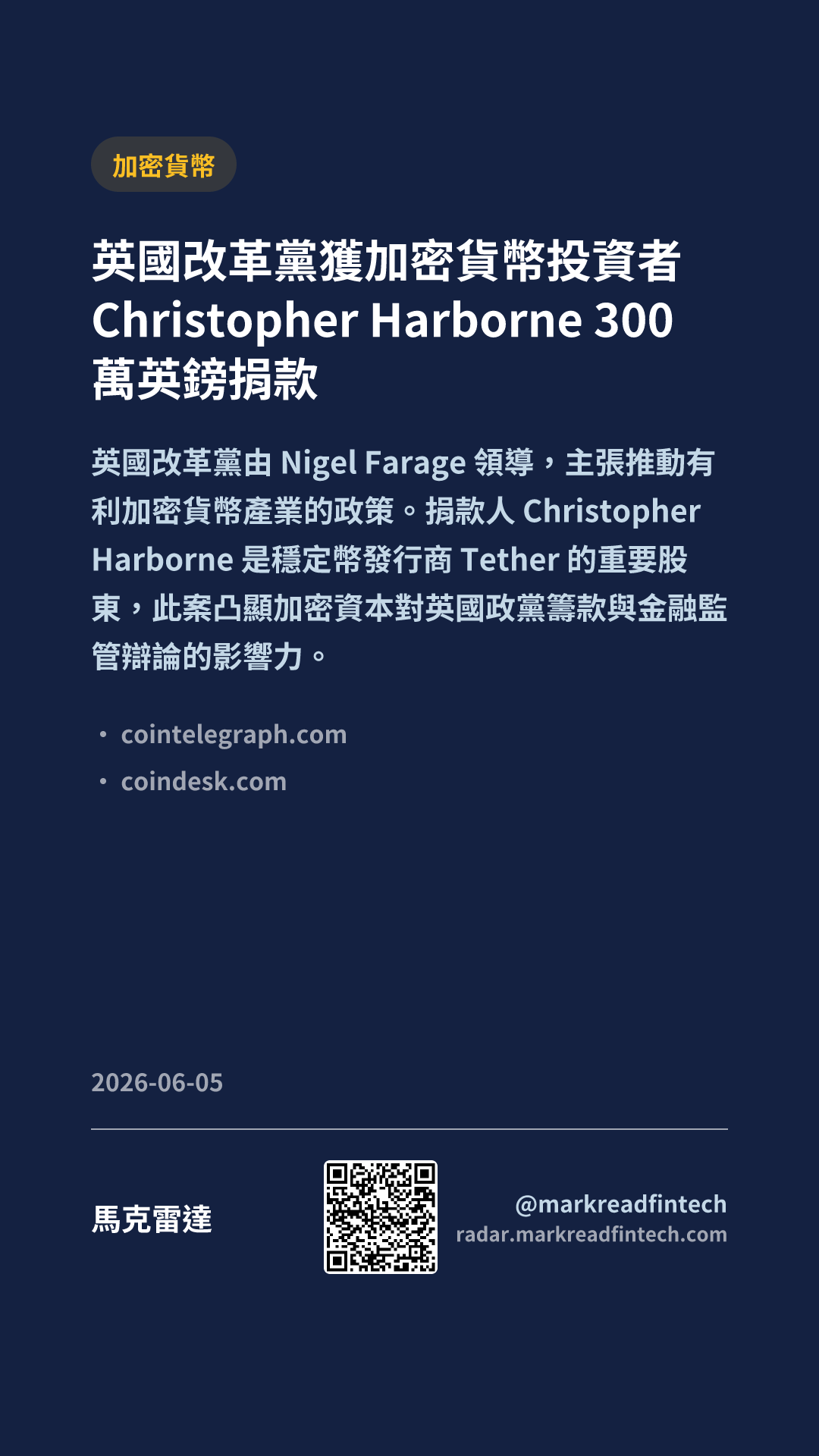 加密貨幣

英國改革黨獲加密貨幣投資者Christopher Harborne 300萬英鎊捐款

英國改革黨由Nigel Farage領導，主張推動有利加密貨幣產業的政策。捐款人Christopher Harborne是穩定幣發行商Tether的重要股東，此案凸顯加密資本對英國政黨籌款與金融監管辯論的影響力。

• cointelegraph.com
• coindesk.com

2026-06-05

馬克雷達

@markreadfintech
radar.markreadfintech.com